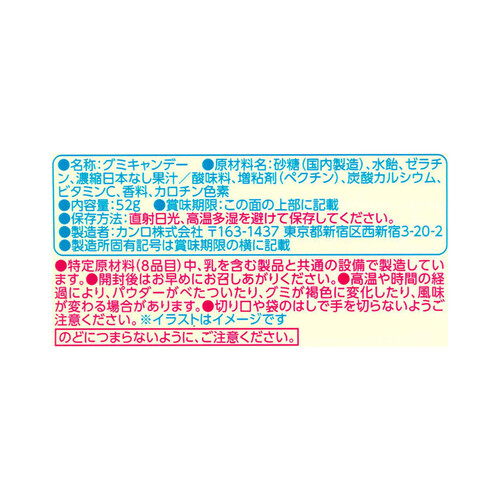 ●名称:グミキャンデー　●原材料名:砂糖(国内製造)、水飴、ゼラチン、濃縮日本なし果汁/酸味料、増粘剤(ペクチン)、炭酸カルシウム、ビタミンC、香料、カロチン色素
●内容量:52g　●賞味期限:この面の上部に記載
●保存方法:直射日光、高温多湿を避けて保存してください。
●製造者:カンロ株式会社 〒163-1437 東京都新宿区西新宿3-20-2
●製造所固有記号は賞味期限の横に記載

●特定原材料(8品目)中、乳を含む製品と共通の設備で製造しています。●開封後はお早めにお召しあがりください。●高温や時間の経過により、パウダーがべたついたり、グミが褐色に変化したり、風味が変わる場合があります。●切り口や袋のはしで手を切らないようご注意ください。※イラストはイメージです

のどにつまらないように、ご注意ください。